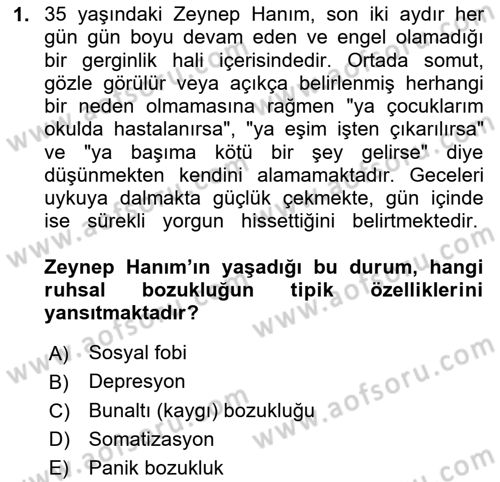 1. 35 yaşındaki Zeynep Hanım, son iki aydır her gün gün boyu devam eden ve engel olamadığı bir gerginlik hali içerisindedir. Ortada somut, gözle görülür veya açıkça belirlenmiş herhangi bir neden olmamasına rağmen "ya çocuklarım okulda hastalanırsa", "ya eşim işten çıkarılırsa" ve "ya başıma kötü bir şey gelirse" diye düşünmekten kendini alamamaktadır. Geceleri uykuya dalmakta güçlük çekmekte, gün içinde ise sürekli yorgun hissettiğini belirtmektedir.

Zeynep Hanım'ın yaşadığı bu durum, hangi ruhsal bozukluğun tipik özelliklerini yansıtmaktadır?

A) Sosyal fobi
B) Depresyon
C) Bunaltı (kaygı) bozukluğu
D) Somatizasyon
E) Panik bozukluk

www.aofsoru.com